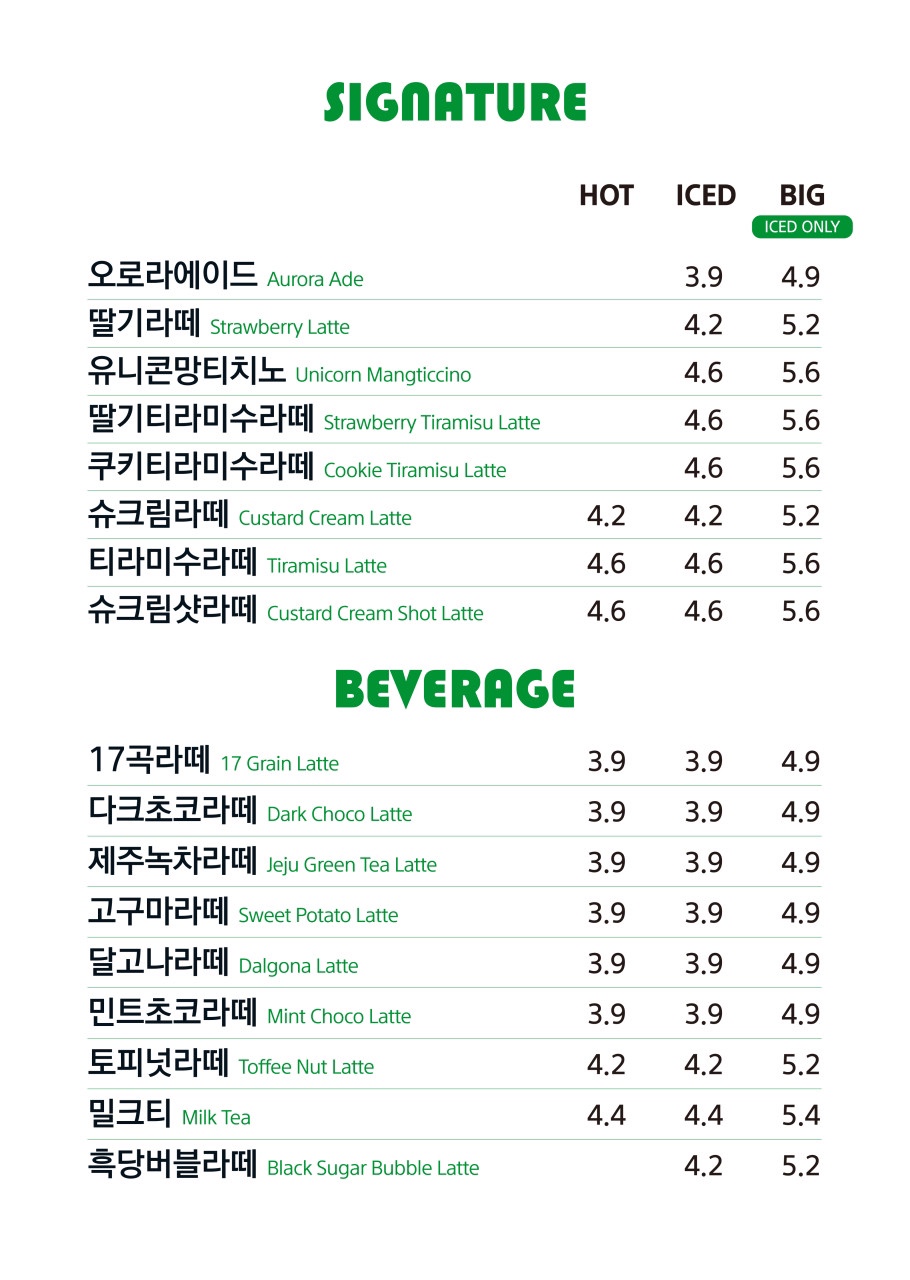 SIGNATURE

| | HOT | ICED | BIG ICED ONLY |
|---|---|---|---|
| 오로라에이드 Aurora Ade | | 3.9 | 4.9 |
| 딸기라떼 Strawberry Latte | | 4.2 | 5.2 |
| 유니콘망티치노 Unicorn Mangticcino | | 4.6 | 5.6 |
| 딸기티라미수라떼 Strawberry Tiramisu Latte | | 4.6 | 5.6 |
| 쿠키티라미수라떼 Cookie Tiramisu Latte | | 4.6 | 5.6 |
| 슈크림라떼 Custard Cream Latte | 4.2 | 4.2 | 5.2 |
| 티라미수라떼 Tiramisu Latte | 4.6 | 4.6 | 5.6 |
| 슈크림샷라떼 Custard Cream Shot Latte | 4.6 | 4.6 | 5.6 |

BEVERAGE

| | | | |
|---|---|---|---|
| 17곡라떼 17 Grain Latte | 3.9 | 3.9 | 4.9 |
| 다크초코라떼 Dark Choco Latte | 3.9 | 3.9 | 4.9 |
| 제주녹차라떼 Jeju Green Tea Latte | 3.9 | 3.9 | 4.9 |
| 고구마라떼 Sweet Potato Latte | 3.9 | 3.9 | 4.9 |
| 달고나라떼 Dalgona Latte | 3.9 | 3.9 | 4.9 |
| 민트초코라떼 Mint Choco Latte | 3.9 | 3.9 | 4.9 |
| 토피넛라떼 Toffee Nut Latte | 4.2 | 4.2 | 5.2 |
| 밀크티 Milk Tea | 4.4 | 4.4 | 5.4 |
| 흑당버블라떼 Black Sugar Bubble Latte | | 4.2 | 5.2 |